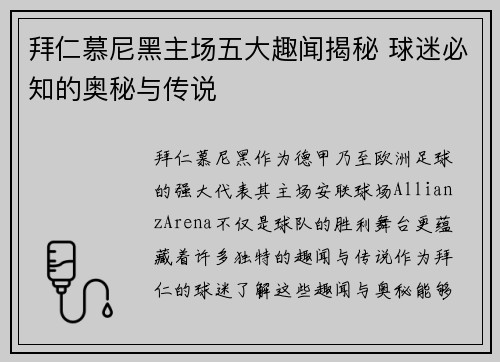 拜仁慕尼黑主场五大趣闻揭秘 球迷必知的奥秘与传说

拜仁慕尼黑作为德甲乃至欧洲足球的强大代表其主场安联球场AllianzArena不仅是球队的胜利舞台更蕴藏着许多独特的趣闻与传说作为拜仁的球迷了解这些趣闻与奥秘能够